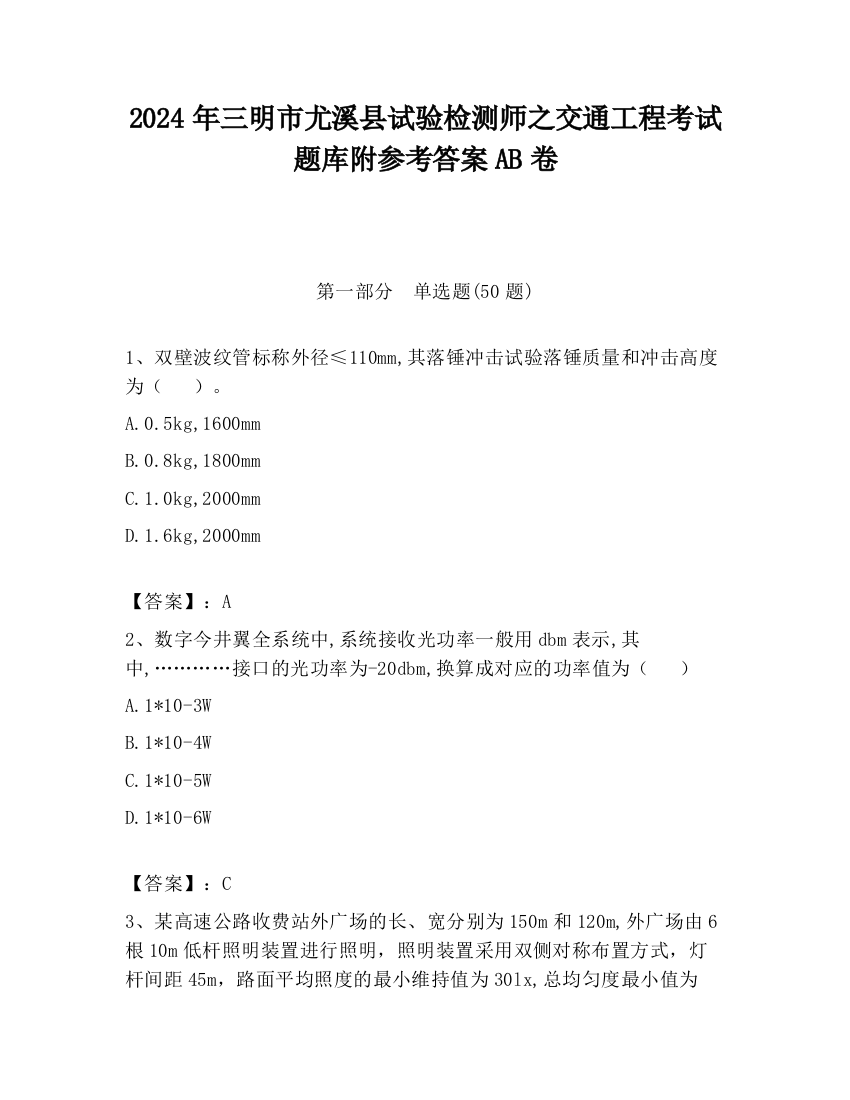 2024 年三明市尤溪县试验检测师之交通工程考试题库附参考答案 AB 卷

第一部分　单选题(50 题)

1、双壁波纹管标称外径≤110mm,其落锤冲击试验落锤质量和冲击高度为（　　）。

A.0.5kg,1600mm

B.0.8kg,1800mm

C.1.0kg,2000mm

D.1.6kg,2000mm

【答案】：A

2、数字今井翼全系统中,系统接收光功率一般用 dbm 表示,其中,…………接口的光功率为-20dbm,换算成对应的功率值为（　　）

A.1*10-3W

B.1*10-4W

C.1*10-5W

D.1*10-6W

【答案】：C

3、某高速公路收费站外广场的长、宽分别为 150m 和 120m,外广场由 6 根 10m 低杆照明装置进行照明，照明装置采用双侧对称布置方式，灯杆间距 45m，路面平均照度的最小维持值为 301x,总均匀度最小值为